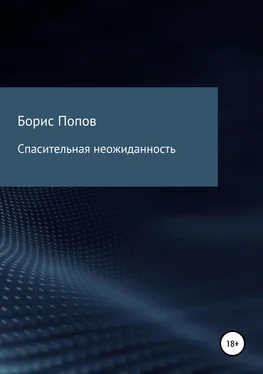 Борис Попов

Спасительная неожиданность

18+